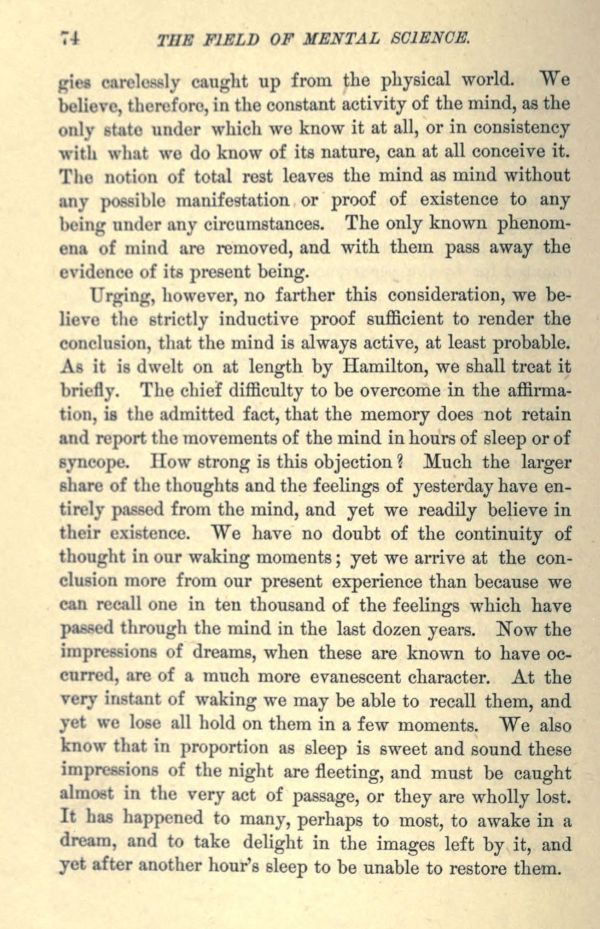 74 THE FIELD OF MENTAL SCIENCE.

gies carelessly caught up from the physical world. We believe, therefore, in the constant activity of the mind, as the only state under which we know it at all, or in consistency with what we do know of its nature, can at all conceive it. The notion of total rest leaves the mind as mind without any possible manifestation or proof of existence to any being under any circumstances. The only known phenomena of mind are removed, and with them pass away the evidence of its present being.

Urging, however, no farther this consideration, we believe the strictly inductive proof sufficient to render the conclusion, that the mind is always active, at least probable. As it is dwelt on at length by Hamilton, we shall treat it briefly. The chief difficulty to be overcome in the affirmation, is the admitted fact, that the memory does not retain and report the movements of the mind in hours of sleep or of syncope. How strong is this objection? Much the larger share of the thoughts and the feelings of yesterday have entirely passed from the mind, and yet we readily believe in their existence. We have no doubt of the continuity of thought in our waking moments; yet we arrive at the conclusion more from our present experience than because we can recall one in ten thousand of the feelings which have passed through the mind in the last dozen years. Now the impressions of dreams, when these are known to have occurred, are of a much more evanescent character. At the very instant of waking we may be able to recall them, and yet we lose all hold on them in a few moments. We also know that in proportion as sleep is sweet and sound these impressions of the night are fleeting, and must be caught almost in the very act of passage, or they are wholly lost. It has happened to many, perhaps to most, to awake in a dream, and to take delight in the images left by it, and yet after another hour's sleep to be unable to restore them.